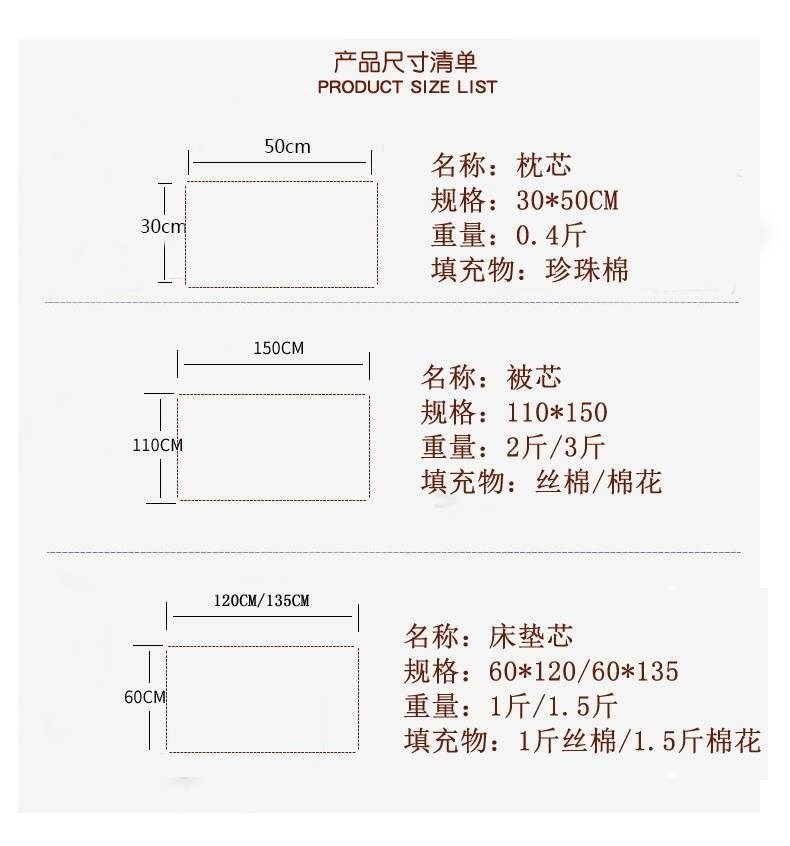 产品尺寸清单
PRODUCT SIZE LIST

50cm

30cm

名称：枕芯
规格：30*50CM
重量：0.4斤
填充物：珍珠棉

150CM

110CM

名称：被芯
规格：110*150
重量：2斤/3斤
填充物：丝棉/棉花

120CM/135CM

60CM

名称：床垫芯
规格：60*120/60*135
重量：1斤/1.5斤
填充物：1斤丝棉/1.5斤棉花